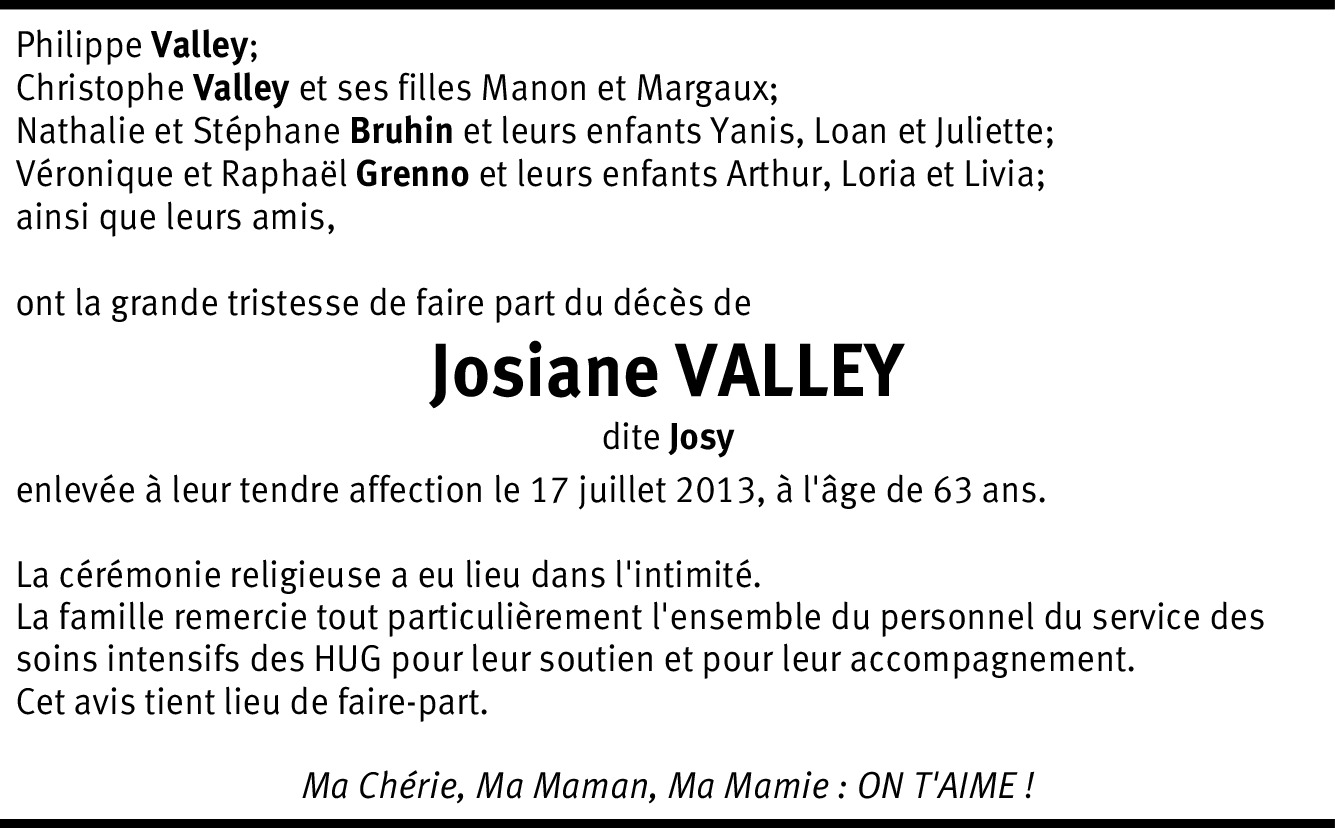 Philippe Valley;
Christophe Valley et ses filles Manon et Margaux;
Nathalie et Stéphane Bruhin et leurs enfants Yanis, Loan et Juliette;
Véronique et Raphaël Grenno et leurs enfants Arthur, Loria et Livia;
ainsi que leurs amis,

ont la grande tristesse de faire part du décès de

Josiane VALLEY

dite Josy

enlevée à leur tendre affection le 17 juillet 2013, à l'âge de 63 ans.

La cérémonie religieuse a eu lieu dans l'intimité.
La famille remercie tout particulièrement l'ensemble du personnel du service des soins intensifs des HUG pour leur soutien et pour leur accompagnement.
Cet avis tient lieu de faire-part.

Ma Chérie, Ma Maman, Ma Mamie : ON T'AIME !